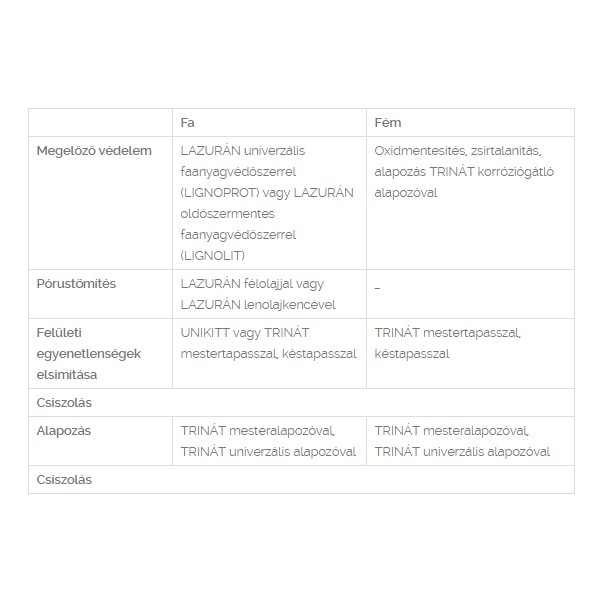 | | Fa | Fém |
|---|---|---|
| Megelőző védelem | LAZURÁN univerzális faanyagvédőszerrel (LIGNOPROT) vagy LAZURÁN oldószermentes faanyagvédőszerrel (LIGNOLIT) | Oxidmentesítés, zsírtalanítás, alapozás TRINÁT korróziógátló alapozóval |
| Pórustömítés | LAZURÁN félolajjal vagy LAZURÁN lenolajkencével | – |
| Felületi egyenetlenségek elsimítása | UNIKITT vagy TRINÁT mestertapasszal, késtapasszal | TRINÁT mestertapasszal, késtapasszal |
| Csiszolás | | |
| Alapozás | TRINÁT mesteralapozóval, TRINÁT univerzális alapozóval | TRINÁT mesteralapozóval, TRINÁT univerzális alapozóval |
| Csiszolás | | |